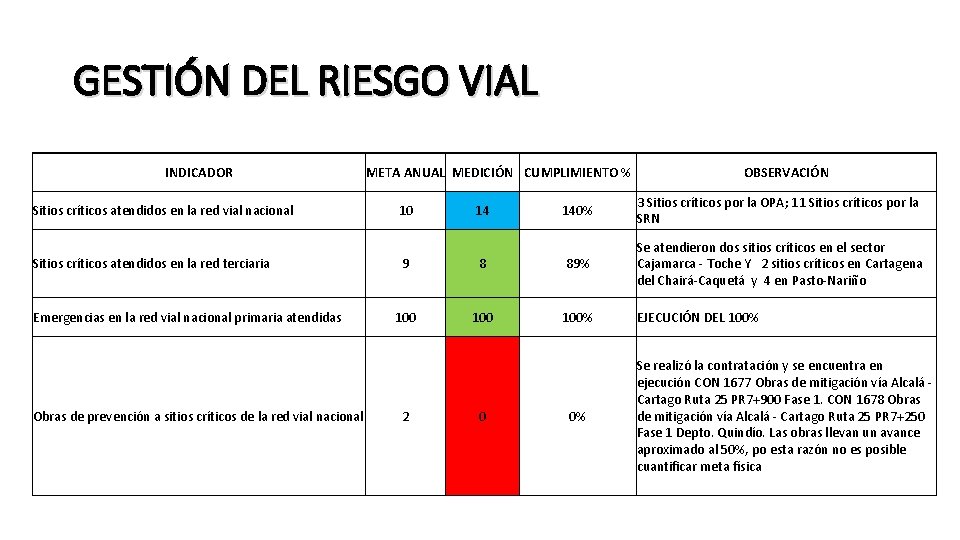 GESTIÓN DEL RIESGO VIAL

| INDICADOR | META ANUAL | MEDICIÓN | CUMPLIMIENTO % | OBSERVACIÓN |
|---|---|---|---|---|
| Sitios críticos atendidos en la red vial nacional | 10 | 14 | 140% | 3 Sitios críticos por la OPA; 11 Sitios críticos por la SRN |
| Sitios críticos atendidos en la red terciaria | 9 | 8 | 89% | Se atendieron dos sitios críticos en el sector Cajamarca - Toche Y 2 sitios críticos en Cartagena del Chairá-Caquetá y 4 en Pasto-Nariño |
| Emergencias en la red vial nacional primaria atendidas | 100 | 100 | 100% | EJECUCIÓN DEL 100% |
| Obras de prevención a sitios críticos de la red vial nacional | 2 | 0 | 0% | Se realizó la contratación y se encuentra en ejecución CON 1677 Obras de mitigación vía Alcalá - Cartago Ruta 25 PR7+900 Fase 1. CON 1678 Obras de mitigación vía Alcalá - Cartago Ruta 25 PR7+250 Fase 1 Depto. Quindío. Las obras llevan un avance aproximado al 50%, po esta razón no es posible cuantificar meta física |